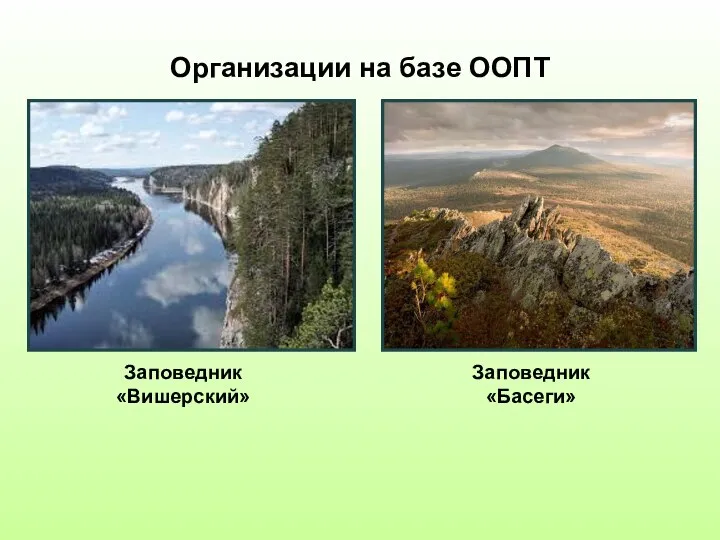 Организации на базе ООПТ

Заповедник «Вишерский»

Заповедник «Басеги»